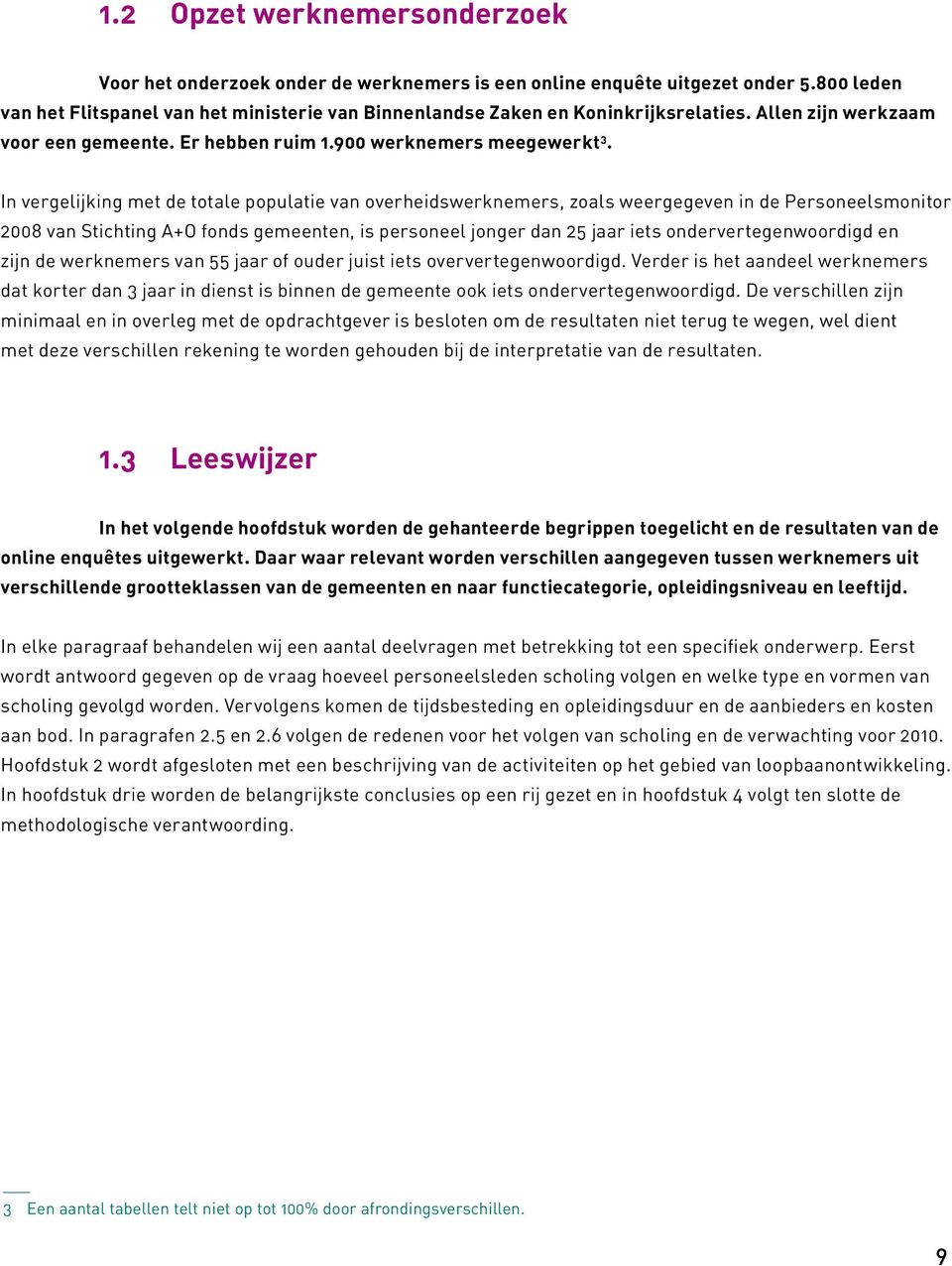 1.2 Opzet werknemersonderzoek

Voor het onderzoek onder de werknemers is een online enquête uitgezet onder 5.800 leden van het Flitspanel van het ministerie van Binnenlandse Zaken en Koninkrijksrelaties. Allen zijn werkzaam voor een gemeente. Er hebben ruim 1.900 werknemers meegewerkt$^3$.

In vergelijking met de totale populatie van overheidswerknemers, zoals weergegeven in de Personeelsmonitor 2008 van Stichting A+O fonds gemeenten, is personeel jonger dan 25 jaar iets ondervertegenwoordigd en zijn de werknemers van 55 jaar of ouder juist iets oververtegenwoordigd. Verder is het aandeel werknemers dat korter dan 3 jaar in dienst is binnen de gemeente ook iets ondervertegenwoordigd. De verschillen zijn minimaal en in overleg met de opdrachtgever is besloten om de resultaten niet terug te wegen, wel dient met deze verschillen rekening te worden gehouden bij de interpretatie van de resultaten.

1.3 Leeswijzer

In het volgende hoofdstuk worden de gehanteerde begrippen toegelicht en de resultaten van de online enquêtes uitgewerkt. Daar waar relevant worden verschillen aangegeven tussen werknemers uit verschillende grootteklassen van de gemeenten en naar functiecategorie, opleidingsniveau en leeftijd.

In elke paragraaf behandelen wij een aantal deelvragen met betrekking tot een specifiek onderwerp. Eerst wordt antwoord gegeven op de vraag hoeveel personeelsleden scholing volgen en welke type en vormen van scholing gevolgd worden. Vervolgens komen de tijdsbesteding en opleidingsduur en de aanbieders en kosten aan bod. In paragrafen 2.5 en 2.6 volgen de redenen voor het volgen van scholing en de verwachting voor 2010. Hoofdstuk 2 wordt afgesloten met een beschrijving van de activiteiten op het gebied van loopbaanontwikkeling. In hoofdstuk drie worden de belangrijkste conclusies op een rij gezet en in hoofdstuk 4 volgt ten slotte de methodologische verantwoording.

3 Een aantal tabellen telt niet op tot 100% door afrondingsverschillen.

9